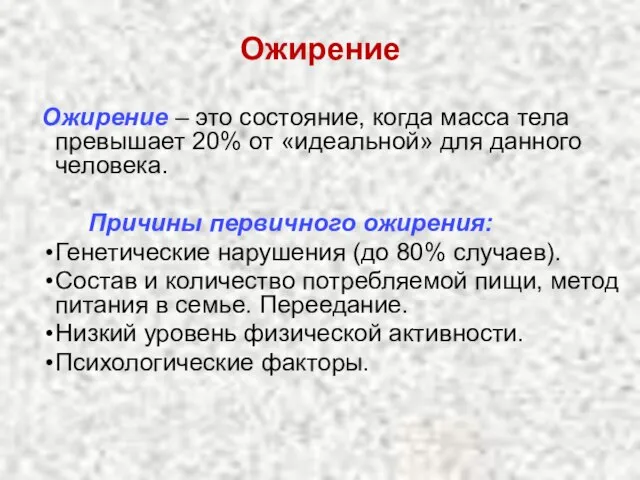 Ожирение

Ожирение – это состояние, когда масса тела превышает 20% от «идеальной» для данного человека.

Причины первичного ожирения:
•Генетические нарушения (до 80% случаев).
•Состав и количество потребляемой пищи, метод питания в семье. Переедание.
•Низкий уровень физической активности.
•Психологические факторы.